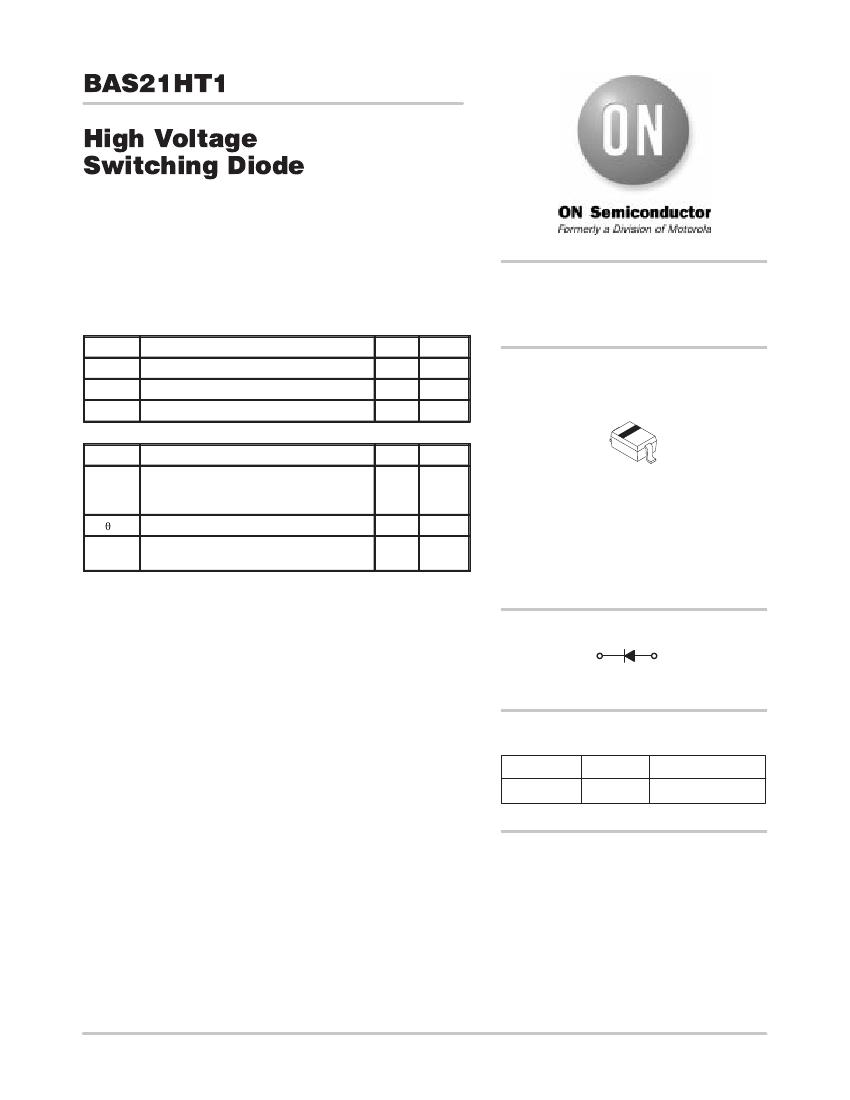 BAS21HT1

High Voltage Switching Diode

ON

ON Semiconductor

Formerly a Division of Motorola

θ